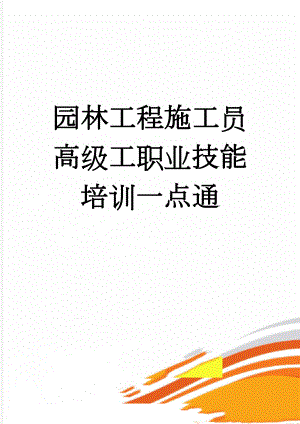 园林工程施工员高级工职业技能培训一点通